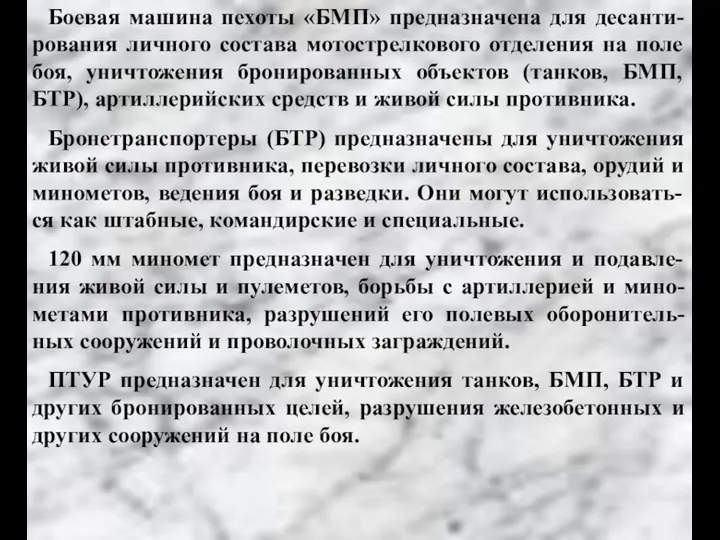 Боевая машина пехоты «БМП» предназначена для десантирования личного состава мотострелкового отделения на поле боя, уничтожения бронированных объектов (танков, БМП, БТР), артиллерийских средств и живой силы противника.

Бронетранспортеры (БТР) предназначены для уничтожения живой силы противника, перевозки личного состава, орудий и минометов, ведения боя и разведки. Они могут использоваться как штабные, командирские и специальные.

120 мм миномет предназначен для уничтожения и подавления живой силы и пулеметов, борьбы с артиллерией и минометами противника, разрушений его полевых оборонительных сооружений и проволочных заграждений.

ПТУР предназначен для уничтожения танков, БМП, БТР и других бронированных целей, разрушения железобетонных и других сооружений на поле боя.